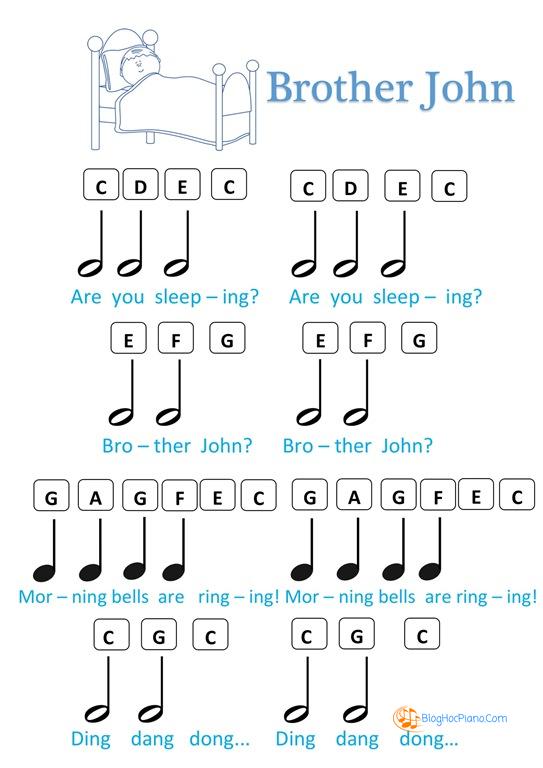 Brother John

C D E C C D E C

Are you sleep – ing? Are you sleep – ing?

E F G E F G

Bro – ther John? Bro – ther John?

G A G F E C G A G F E C

Mor – ning bells are ring – ing! Mor – ning bells are ring – ing!

C G C C G C

Ding dang dong... Ding dang dong...

BlogHocPiano.Com